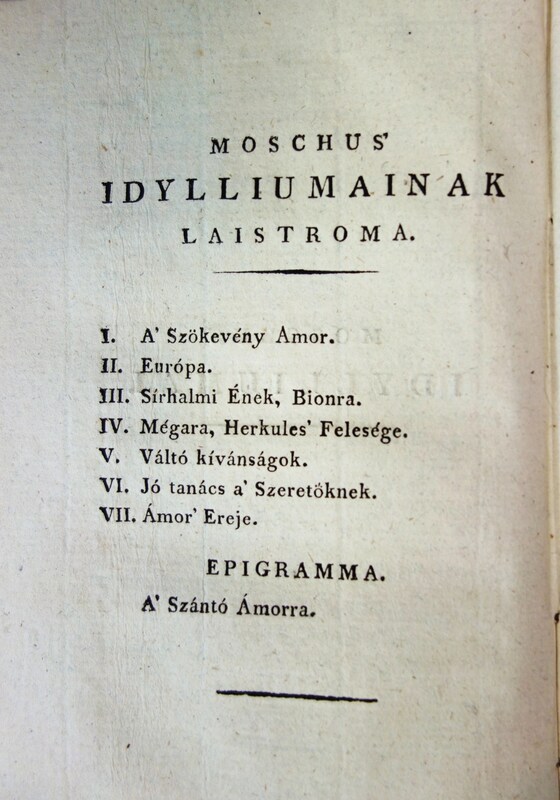 MOSCHUS'
IDYLLIUMAINAK
LAISTROMA.

I. A' Szökevény Amor.
II. Európa.
III. Sírhalmi Ének, Bionra.
IV. Mégara, Herkules' Felesége.
V. Váltó kívánságok.
VI. Jó tanács a' Szeretőknek.
VII. Ámor' Ereje.

EPIGRAMMA.
A' Szántó Ámorra.